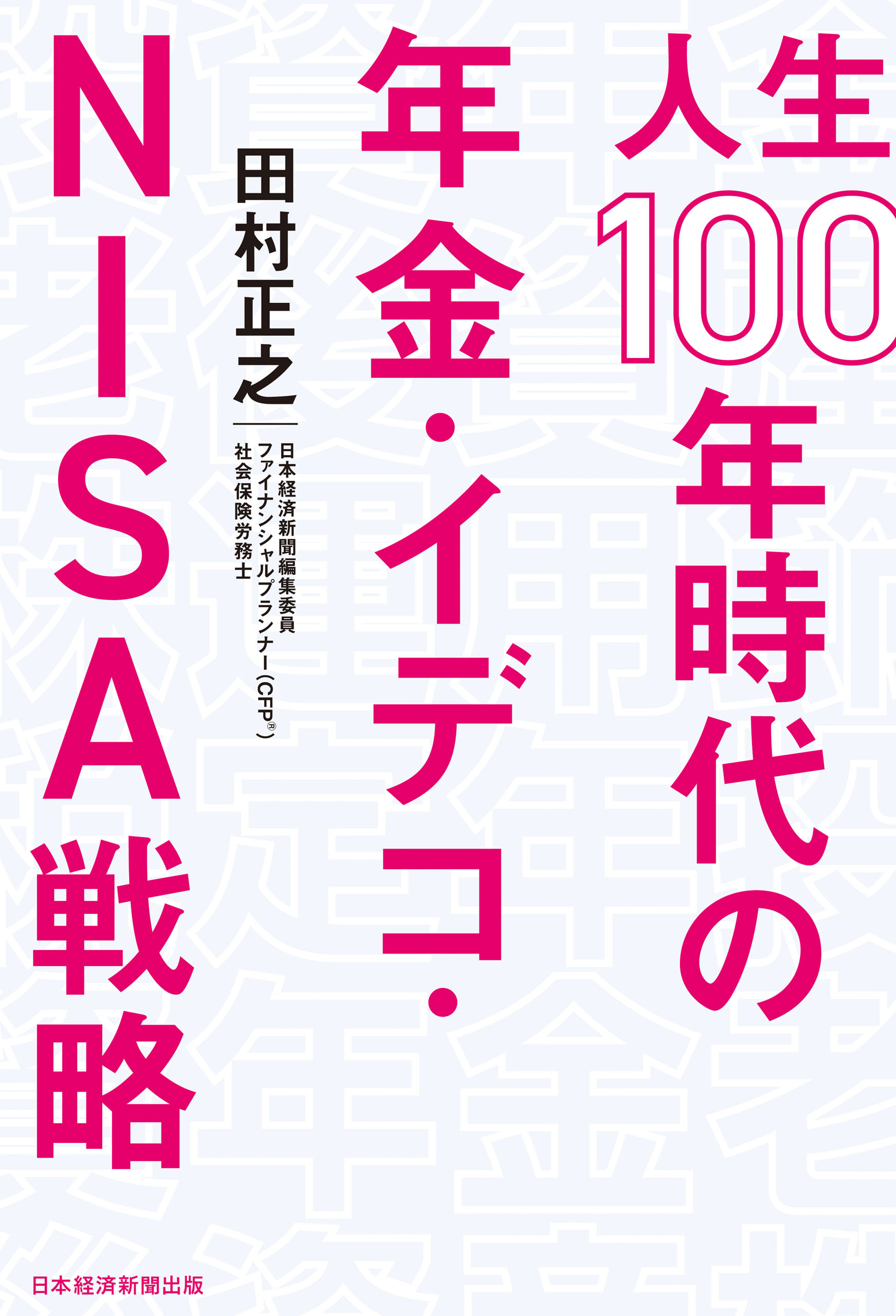 人生100年時代の
年金・イデコ・
NISA戦略

田村正之
日本経済新聞編集委員
ファイナンシャルプランナー(CFP®)
社会保険労務士

日本経済新聞出版